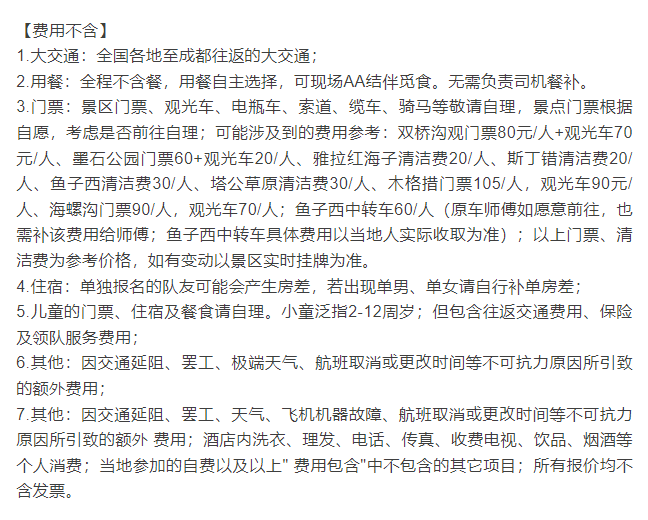 【费用不含】
1.大交通：全国各地至成都往返的大交通；
2.用餐：全程不含餐，用餐自主选择，可现场AA结伴觅食。无需负责司机餐补。
3.门票：景区门票、观光车、电瓶车、索道、缆车、骑马等敬请自理，景点门票根据自愿，考虑是否前往自理；可能涉及到的费用参考：双桥沟观门票80元/人+观光车70元/人、墨石公园门票60+观光车20/人、雅拉红海子清洁费20/人、斯丁错清洁费20/人、鱼子西清洁费30/人、塔公草原清洁费30/人、木格措门票105/人，观光车90元/人、海螺沟门票90/人，观光车70/人；鱼子西中转车60/人（原车师傅如愿意前往，也需补该费用给师傅；鱼子西中转车具体费用以当地人实际收取为准）；以上门票、清洁费为参考价格，如有变动以景区实时挂牌为准。
4.住宿：单独报名的队友可能会产生房差，若出现单男、单女请自行补单房差；
5.儿童的门票、住宿及餐食请自理。小童泛指2-12周岁；但包含往返交通费用、保险及领队服务费用；
6.其他：因交通延阻、罢工、极端天气、航班取消或更改时间等不可抗力原因所引致的额外费用；
7.其他：因交通延阻、罢工、天气、飞机机器故障、航班取消或更改时间等不可抗力原因所引致的额外 费用；酒店内洗衣、理发、电话、传真、收费电视、饮品、烟酒等个人消费；当地参加的自费以及以上" 费用包含"中不包含的其它项目；所有报价均不含发票。